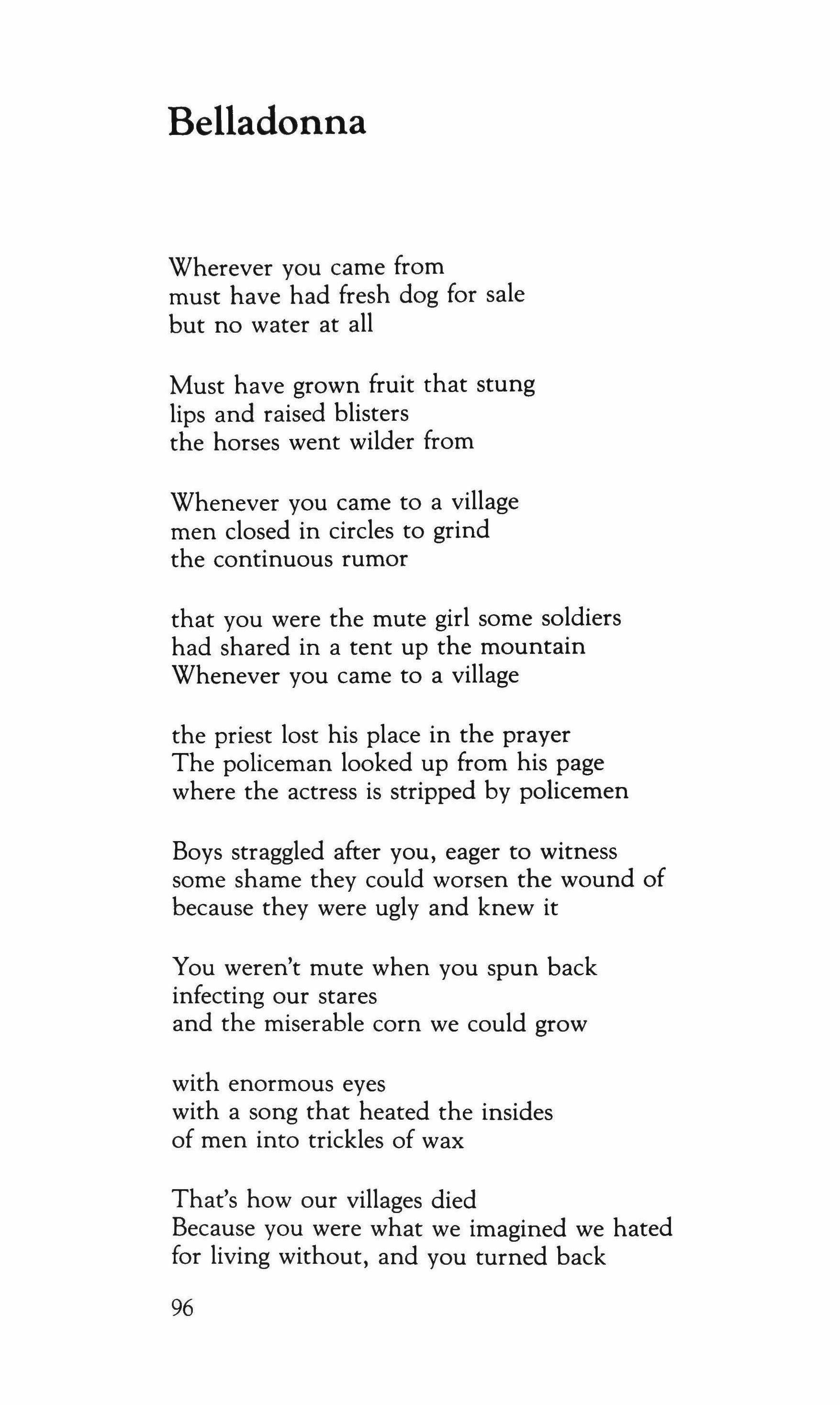 Belladonna

Wherever you came from
must have had fresh dog for sale
but no water at all

Must have grown fruit that stung
lips and raised blisters
the horses went wilder from

Whenever you came to a village
men closed in circles to grind
the continuous rumor

that you were the mute girl some soldiers
had shared in a tent up the mountain
Whenever you came to a village

the priest lost his place in the prayer
The policeman looked up from his page
where the actress is stripped by policemen

Boys straggled after you, eager to witness
some shame they could worsen the wound of
because they were ugly and knew it

You weren't mute when you spun back
infecting our stares
and the miserable corn we could grow

with enormous eyes
with a song that heated the insides
of men into trickles of wax

That's how our villages died
Because you were what we imagined we hated
for living without, and you turned back

96